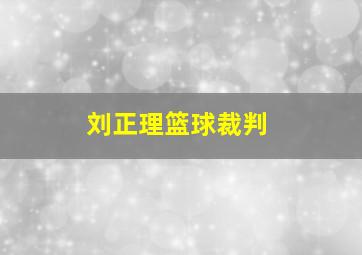 刘正理篮球裁判